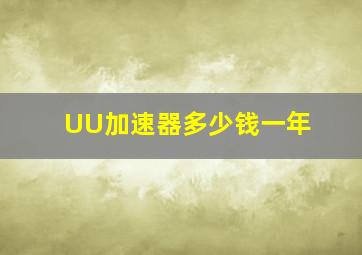 UU加速器多少钱一年